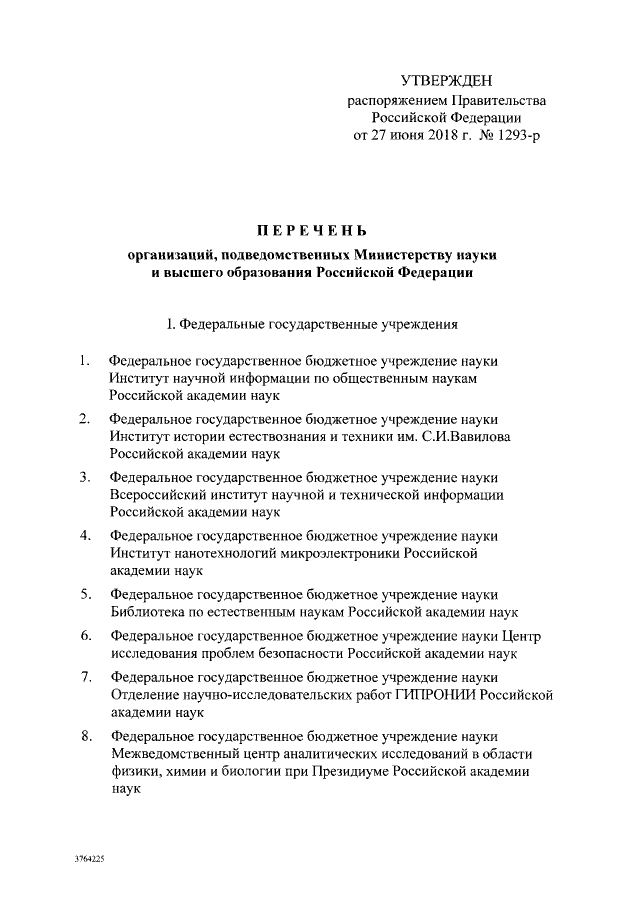 УТВЕРЖДЕН
распоряжением Правительства
Российской Федерации
от 27 июня 2018 г. № 1293-р

ПЕРЕЧЕНЬ

организаций, подведомственных Министерству науки и высшего образования Российской Федерации

I. Федеральные государственные учреждения

1. Федеральное государственное бюджетное учреждение науки Институт научной информации по общественным наукам Российской академии наук

2. Федеральное государственное бюджетное учреждение науки Институт истории естествознания и техники им. С.И.Вавилова Российской академии наук

3. Федеральное государственное бюджетное учреждение науки Всероссийский институт научной и технической информации Российской академии наук

4. Федеральное государственное бюджетное учреждение науки Институт нанотехнологий микроэлектроники Российской академии наук

5. Федеральное государственное бюджетное учреждение науки Библиотека по естественным наукам Российской академии наук

6. Федеральное государственное бюджетное учреждение науки Центр исследования проблем безопасности Российской академии наук

7. Федеральное государственное бюджетное учреждение науки Отделение научно-исследовательских работ ГИПРОНИИ Российской академии наук

8. Федеральное государственное бюджетное учреждение науки Межведомственный центр аналитических исследований в области физики, химии и биологии при Президиуме Российской академии наук

3764225